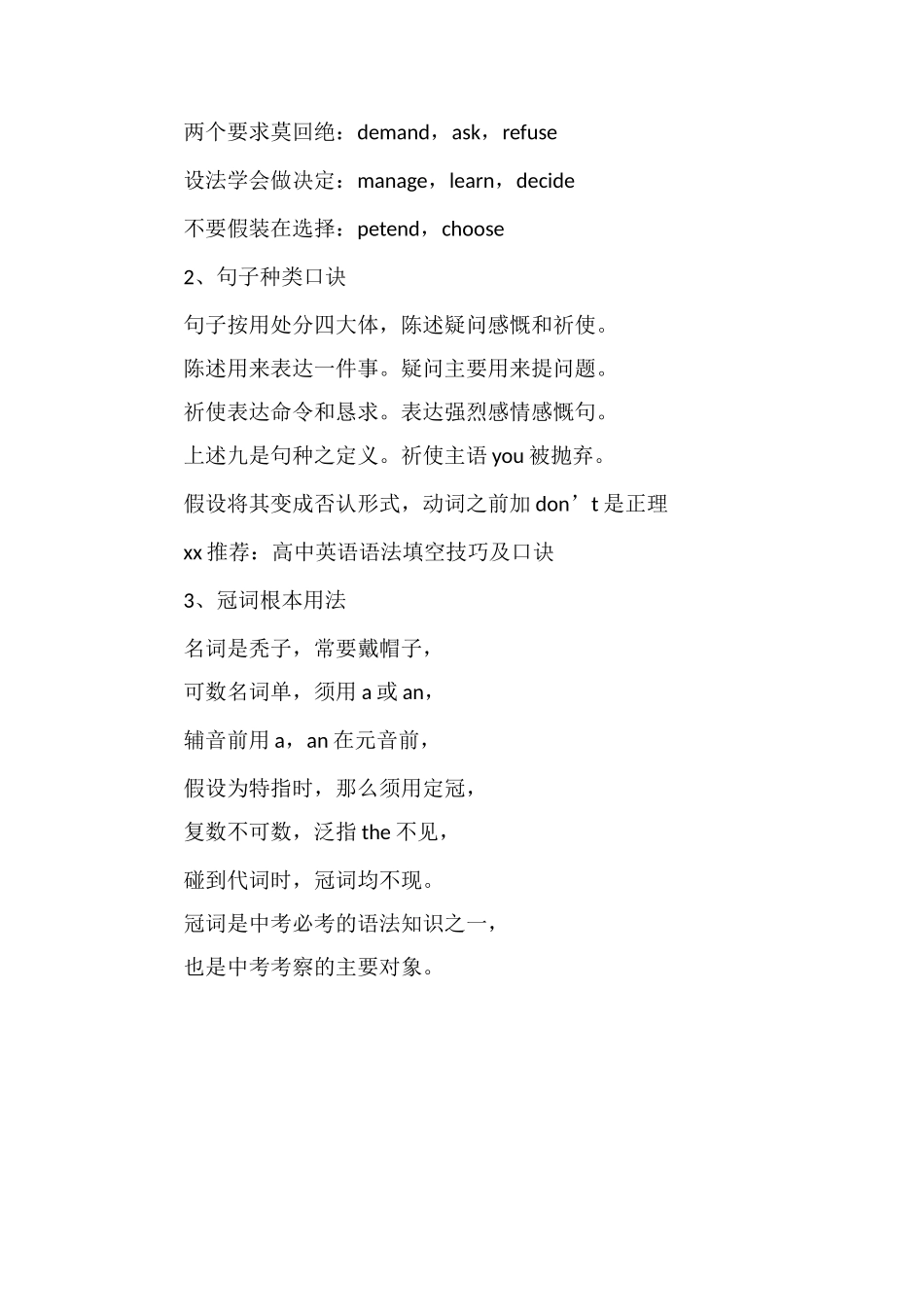 两个要求莫回绝：demand，ask，refuse

设法学会做决定：manage，learn，decide

不要假装在选择：petend，choose

2、句子种类口诀

句子按用处分四大体，陈述疑问感慨和祈使。

陈述用来表达一件事。疑问主要用来提问题。

祈使表达命令和恳求。表达强烈感情感慨句。

上述九是句种之定义。祈使主语 you 被抛弃。

假设将其变成否认形式，动词之前加 don’t 是正理

xx 推荐：高中英语语法填空技巧及口诀

3、冠词根本用法

名词是秃子，常要戴帽子，

可数名词单，须用 a 或 an，

辅音前用 a，an 在元音前，

假设为特指时，那么须用定冠，

复数不可数，泛指 the 不见，

碰到代词时，冠词均不现。

冠词是中考必考的语法知识之一，

也是中考考察的主要对象。